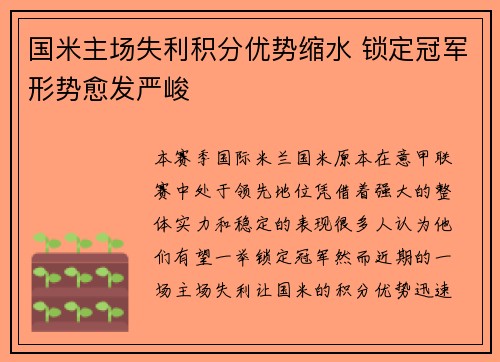 国米主场失利积分优势缩水 锁定冠军形势愈发严峻

本赛季国际米兰国米原本在意甲联赛中处于领先地位凭借着强大的整体实力和稳定的表现很多人认为他们有望一举锁定冠军然而近期的一场主场失利让国米的积分优势迅速